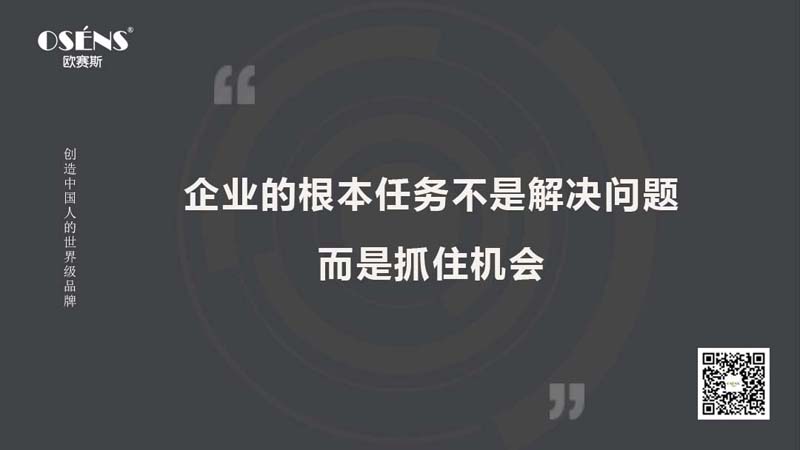 OSÉNS®
欧赛斯

创造中国人的世界级品牌

“

企业的根本任务不是解决问题

而是抓住机会

”